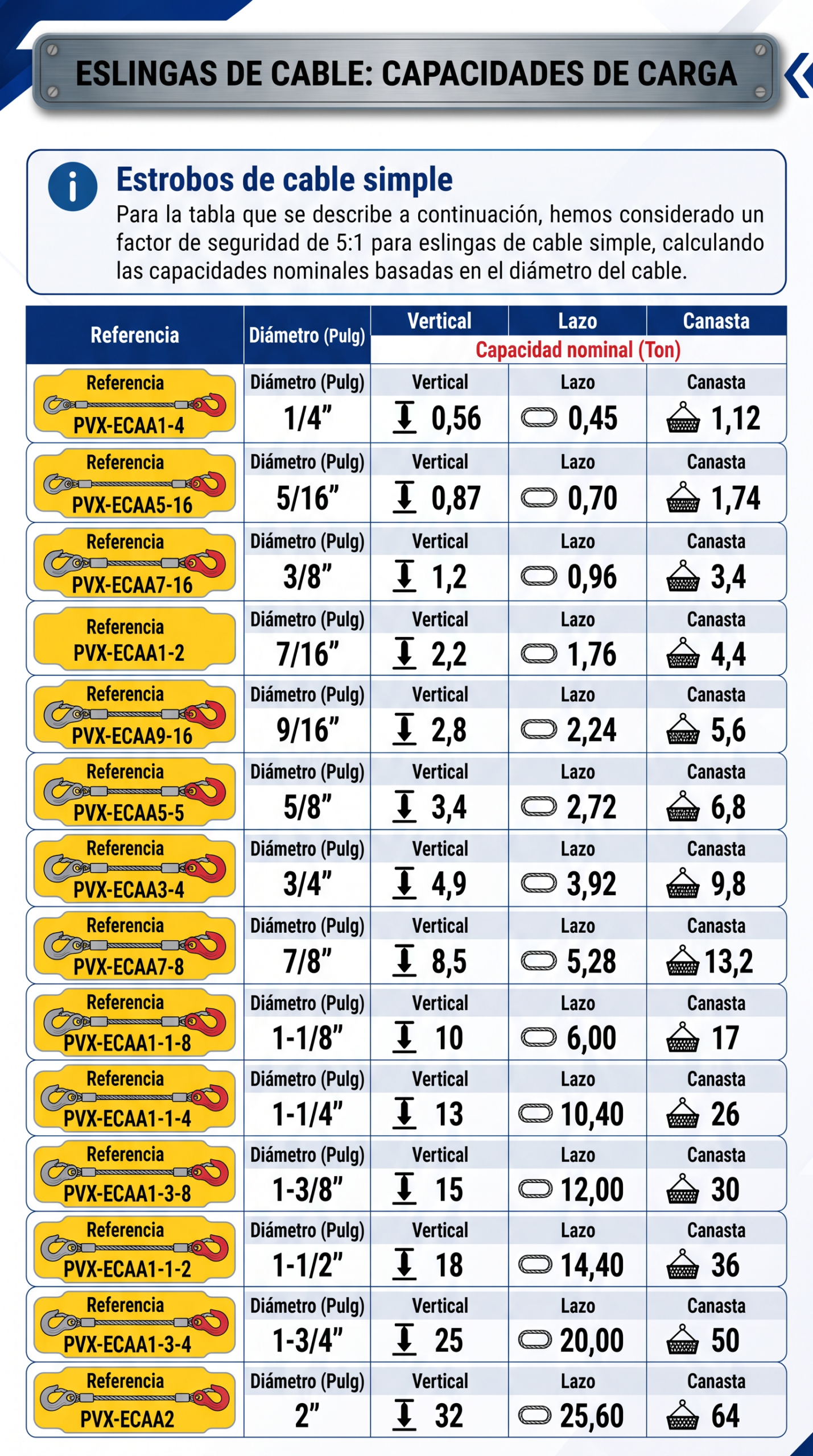 ESLINGAS DE CABLE: CAPACIDADES DE CARGA

Estrobos de cable simple

Para la tabla que se describe a continuación, hemos considerado un factor de seguridad de 5:1 para eslingas de cable simple, calculando las capacidades nominales basadas en el diámetro del cable.

| Referencia | Diámetro (Pulg) | Vertical | Lazo | Canasta |
|---|---|---|---|---|
| | | Capacidad nominal (Ton) | | |
| Referencia PVX-ECAA1-4 | Diámetro (Pulg) 1/4" | Vertical 0,56 | Lazo 0,45 | Canasta 1,12 |
| Referencia PVX-ECAA5-16 | Diámetro (Pulg) 5/16" | Vertical 0,87 | Lazo 0,70 | Canasta 1,74 |
| Referencia PVX-ECAA7-16 | Diámetro (Pulg) 3/8" | Vertical 1,2 | Lazo 0,96 | Canasta 3,4 |
| Referencia PVX-ECAA1-2 | Diámetro (Pulg) 7/16" | Vertical 2,2 | Lazo 1,76 | Canasta 4,4 |
| Referencia PVX-ECAA9-16 | Diámetro (Pulg) 9/16" | Vertical 2,8 | Lazo 2,24 | Canasta 5,6 |
| Referencia PVX-ECAA5-5 | Diámetro (Pulg) 5/8" | Vertical 3,4 | Lazo 2,72 | Canasta 6,8 |
| Referencia PVX-ECAA3-4 | Diámetro (Pulg) 3/4" | Vertical 4,9 | Lazo 3,92 | Canasta 9,8 |
| Referencia PVX-ECAA7-8 | Diámetro (Pulg) 7/8" | Vertical 8,5 | Lazo 5,28 | Canasta 13,2 |
| Referencia PVX-ECAA1-1-8 | Diámetro (Pulg) 1-1/8" | Vertical 10 | Lazo 6,00 | Canasta 17 |
| Referencia PVX-ECAA1-1-4 | Diámetro (Pulg) 1-1/4" | Vertical 13 | Lazo 10,40 | Canasta 26 |
| Referencia PVX-ECAA1-3-8 | Diámetro (Pulg) 1-3/8" | Vertical 15 | Lazo 12,00 | Canasta 30 |
| Referencia PVX-ECAA1-1-2 | Diámetro (Pulg) 1-1/2" | Vertical 18 | Lazo 14,40 | Canasta 36 |
| Referencia PVX-ECAA1-3-4 | Diámetro (Pulg) 1-3/4" | Vertical 25 | Lazo 20,00 | Canasta 50 |
| Referencia PVX-ECAA2 | Diámetro (Pulg) 2" | Vertical 32 | Lazo 25,60 | Canasta 64 |